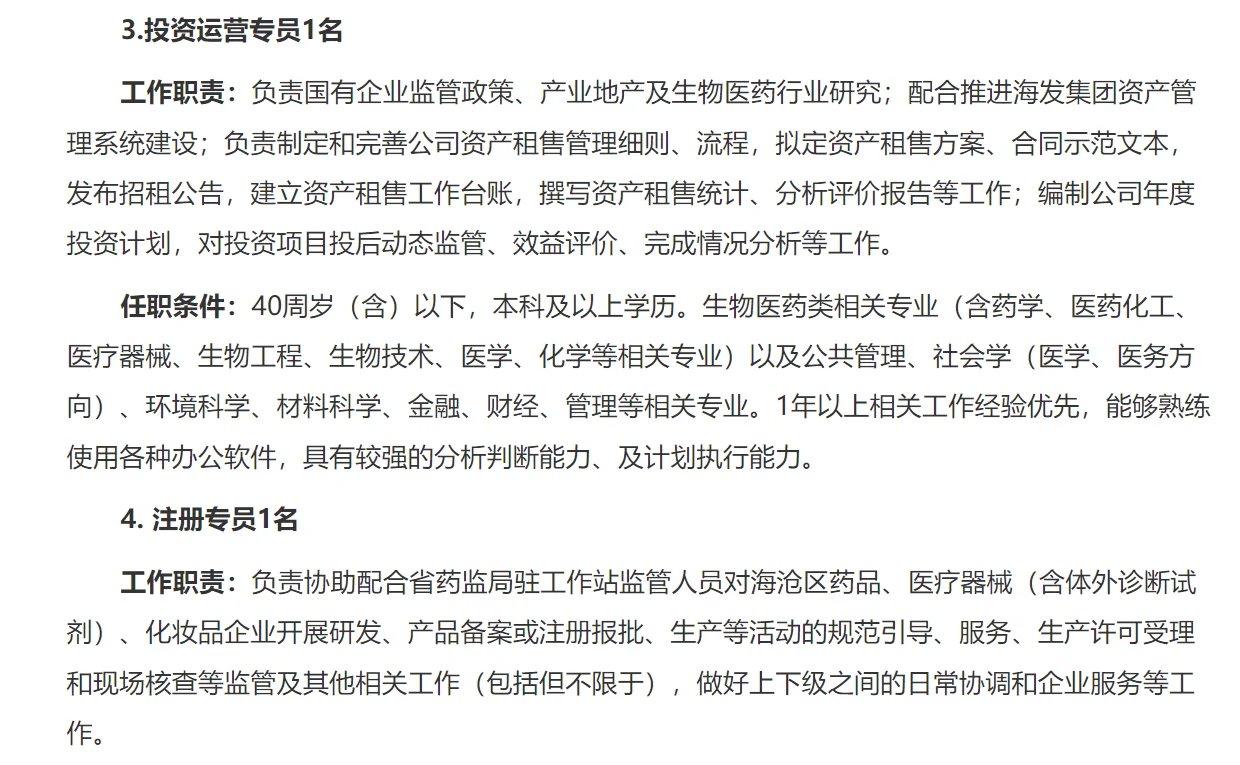 3.投资运营专员1名

工作职责：负责国有企业监管政策、产业地产及生物医药行业研究；配合推进海发集团资产管理系统建设；负责制定和完善公司资产租售管理细则、流程，拟定资产租售方案、合同示范文本，发布招租公告，建立资产租售工作台账，撰写资产租售统计、分析评价报告等工作；编制公司年度投资计划，对投资项目投后动态监管、效益评价、完成情况分析等工作。

任职条件：40周岁（含）以下，本科及以上学历。生物医药类相关专业（含药学、医药化工、医疗器械、生物工程、生物技术、医学、化学等相关专业）以及公共管理、社会学（医学、医务方向）、环境科学、材料科学、金融、财经、管理等相关专业。1年以上相关工作经验优先，能够熟练使用各种办公软件，具有较强的分析判断能力、及计划执行能力。

4. 注册专员1名

工作职责：负责协助配合省药监局驻工作站监管人员对海沧区药品、医疗器械（含体外诊断试剂）、化妆品企业开展研发、产品备案或注册报批、生产等活动的规范引导、服务、生产许可受理和现场核查等监管及其他相关工作（包括但不限于），做好上下级之间的日常协调和企业服务等工作。